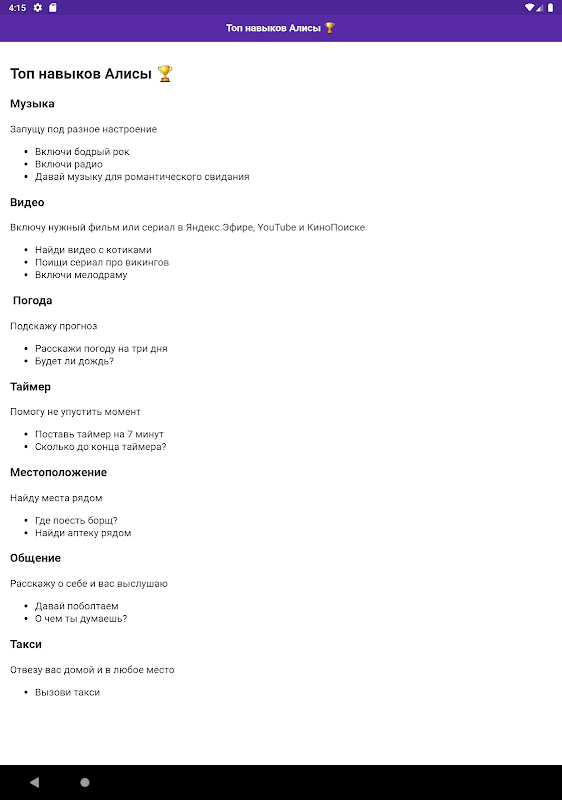 4:15

Топ навыков Алисы 🏆

Топ навыков Алисы 🏆

Музыка

Запущу под разное настроение

- Включи бодрый рок
- Включи радио
- Давай музыку для романтического свидания

Видео

Включу нужный фильм или сериал в Яндекс.Эфире, YouTube и КиноПоиске

- Найди видео с котиками
- Поищи сериал про викингов
- Включи мелодраму

Погода

Подскажу прогноз

- Расскажи погоду на три дня
- Будет ли дождь?

Таймер

Помогу не упустить момент

- Поставь таймер на 7 минут
- Сколько до конца таймера?

Местоположение

Найду места рядом

- Где поесть борщ?
- Найди аптеку рядом

Общение

Расскажу о себе и вас выслушаю

- Давай поболтаем
- О чем ты думаешь?

Такси

Отвезу вас домой и в любое место

- Вызови такси